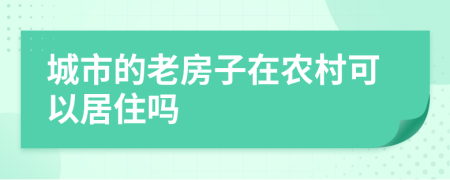 城市的老房子在农村可以居住吗